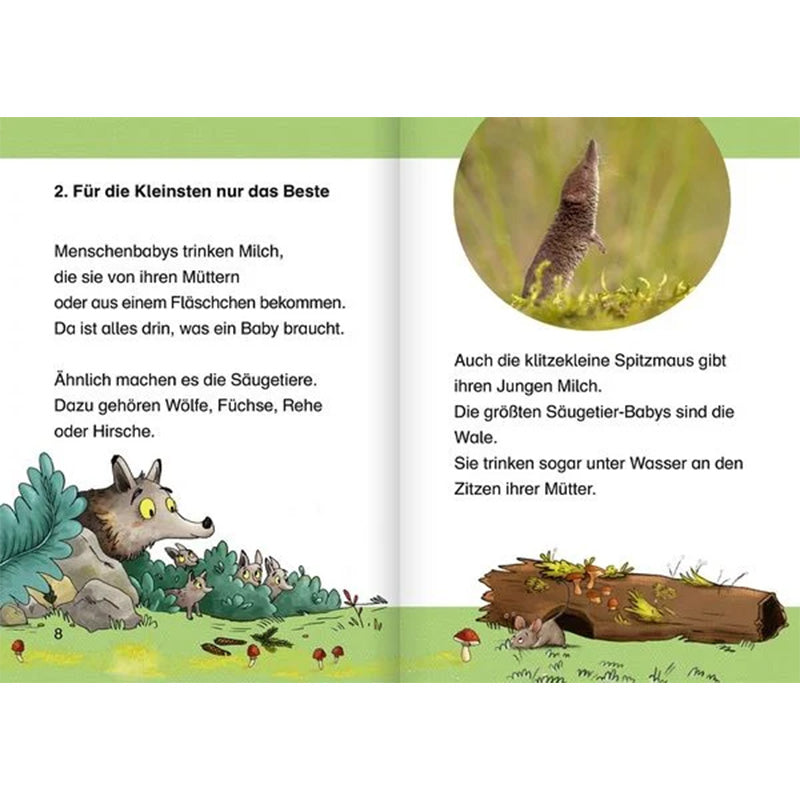 2. Für die Kleinsten nur das Beste

Menschenbabys trinken Milch, die sie von ihren Müttern oder aus einem Fläschchen bekommen. Da ist alles drin, was ein Baby braucht.

Ähnlich machen es die Säugetiere. Dazu gehören Wölfe, Füchse, Rehe oder Hirsche.

8

Auch die klitzekleine Spitzmaus gibt ihren Jungen Milch.
Die größten Säugetier-Babys sind die Wale.
Sie trinken sogar unter Wasser an den Zitzen ihrer Mütter.